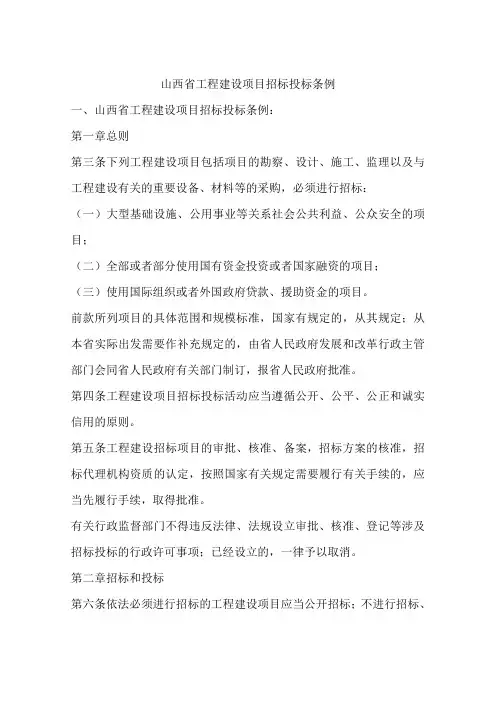 山西省工程建设项目招标投标条例

一、山西省工程建设项目招标投标条例：

第一章总则

第三条下列工程建设项目包括项目的勘察、设计、施工、监理以及与工程建设有关的重要设备、材料等的采购，必须进行招标：

（一）大型基础设施、公用事业等关系社会公共利益、公众安全的项目；

（二）全部或者部分使用国有资金投资或者国家融资的项目；

（三）使用国际组织或者外国政府贷款、援助资金的项目。

前款所列项目的具体范围和规模标准，国家有规定的，从其规定；从本省实际出发需要作补充规定的，由省人民政府发展和改革行政主管部门会同省人民政府有关部门制订，报省人民政府批准。

第四条工程建设项目招标投标活动应当遵循公开、公平、公正和诚实信用的原则。

第五条工程建设招标项目的审批、核准、备案，招标方案的核准，招标代理机构资质的认定，按照国家有关规定需要履行有关手续的，应当先履行手续，取得批准。

有关行政监督部门不得违反法律、法规设立审批、核准、登记等涉及招标投标的行政许可事项；已经设立的，一律予以取消。

第二章招标和投标

第六条依法必须进行招标的工程建设项目应当公开招标；不进行招标、